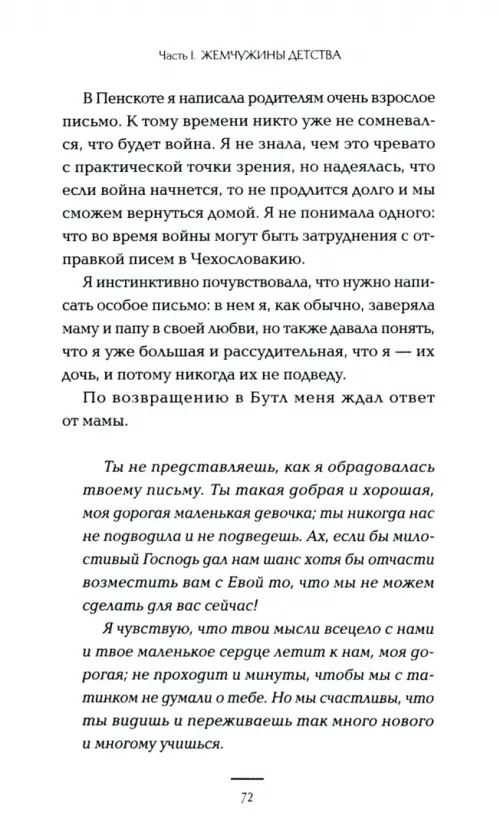 Часть I. ЖЕМЧУЖИНЫ ДЕТСТВА

В Пенскоте я написала родителям очень взрослое письмо. К тому времени никто уже не сомневался, что будет война. Я не знала, чем это чревато с практической точки зрения, но надеялась, что если война начнется, то не продлится долго и мы сможем вернуться домой. Я не понимала одного: что во время войны могут быть затруднения с отправкой писем в Чехословакию.

Я инстинктивно почувствовала, что нужно написать особое письмо: в нем я, как обычно, заверяла маму и папу в своей любви, но также давала понять, что я уже большая и рассудительная, что я — их дочь, и потому никогда их не подведу.

По возвращению в Бутл меня ждал ответ от мамы.

Ты не представляешь, как я обрадовалась твоему письму. Ты такая добрая и хорошая, моя дорогая маленькая девочка; ты никогда нас не подводила и не подведешь. Ах, если бы милостивый Господь дал нам шанс хотя бы отчасти возместить вам с Евой то, что мы не можем сделать для вас сейчас!

Я чувствую, что твои мысли всецело с нами и твое маленькое сердце летит к нам, моя дорогая; не проходит и минуты, чтобы мы с татинком не думали о тебе. Но мы счастливы, что ты видишь и переживаешь так много нового и многому учишься.

72